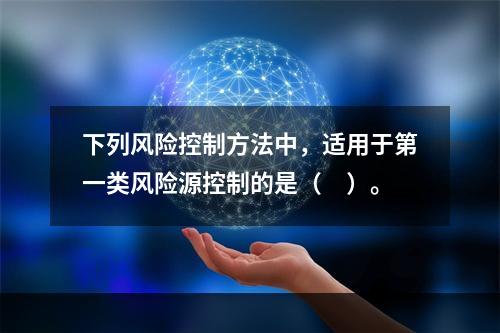 下列风险控制方法中，适用于第一类风险源控制的是（　）。